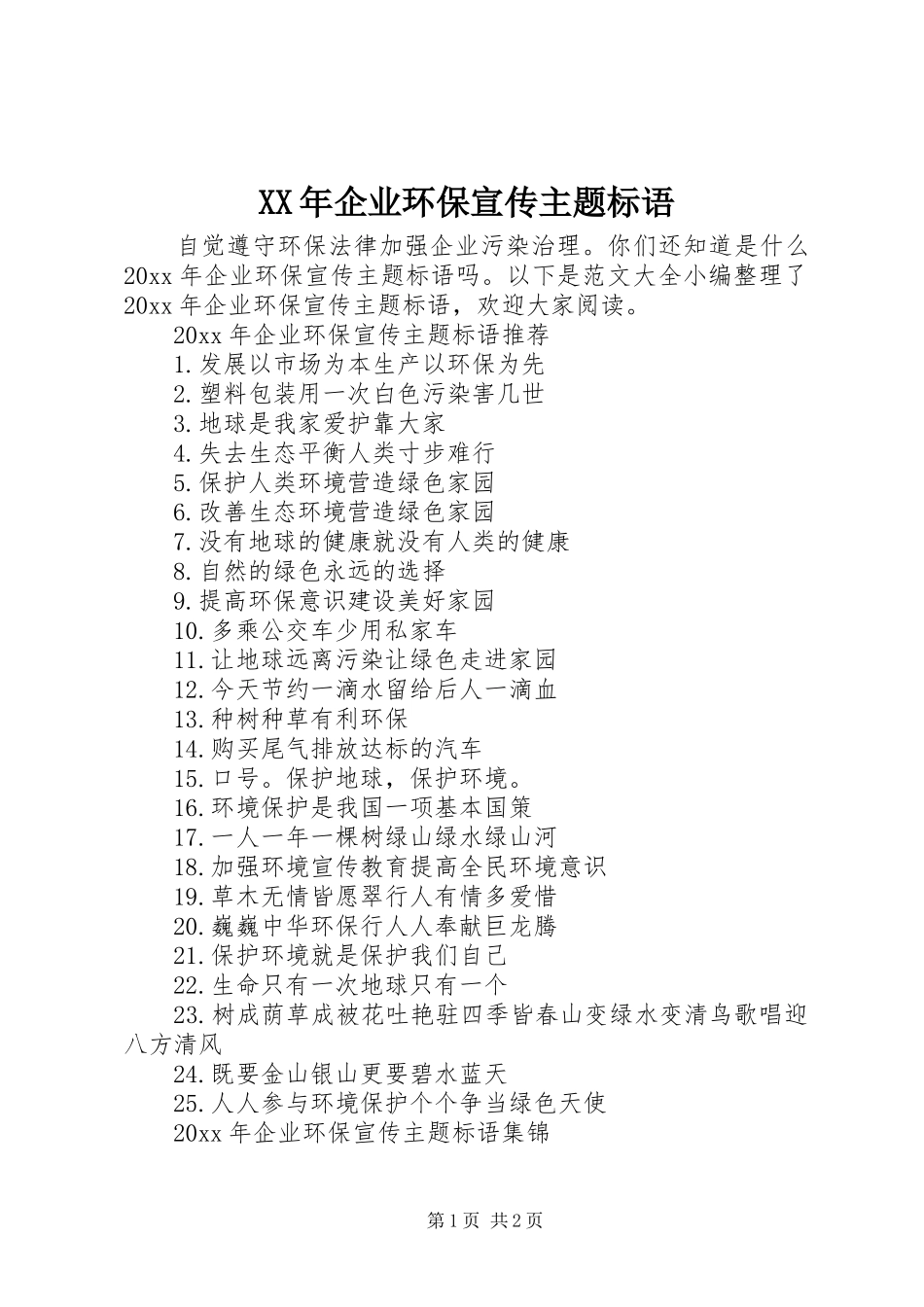 XX年企业环保宣传主题标语

自觉遵守环保法律加强企业污染治理。你们还知道是什么20xx年企业环保宣传主题标语吗。以下是范文大全小编整理了20xx年企业环保宣传主题标语，欢迎大家阅读。

20xx年企业环保宣传主题标语推荐

1.发展以市场为本生产以环保为先

2.塑料包装用一次白色污染害几世

3.地球是我家爱护靠大家

4.失去生态平衡人类寸步难行

5.保护人类环境营造绿色家园

6.改善生态环境营造绿色家园

7.没有地球的健康就没有人类的健康

8.自然的绿色永远的选择

9.提高环保意识建设美好家园

10.多乘公交车少用私家车

11.让地球远离污染让绿色走进家园

12.今天节约一滴水留给后人一滴血

13.种树种草有利环保

14.购买尾气排放达标的汽车

15.口号。保护地球，保护环境。

16.环境保护是我国一项基本国策

17.一人一年一棵树绿山绿水绿山河

18.加强环境宣传教育提高全民环境意识

19.草木无情皆愿翠行人有情多爱惜

20.巍巍中华环保行人人奉献巨龙腾

21.保护环境就是保护我们自己

22.生命只有一次地球只有一个

23.树成荫草成被花吐艳驻四季皆春山变绿水变清鸟歌唱迎八方清风

24.既要金山银山更要碧水蓝天

25.人人参与环境保护个个争当绿色天使

20xx年企业环保宣传主题标语集锦

第1页 共2页